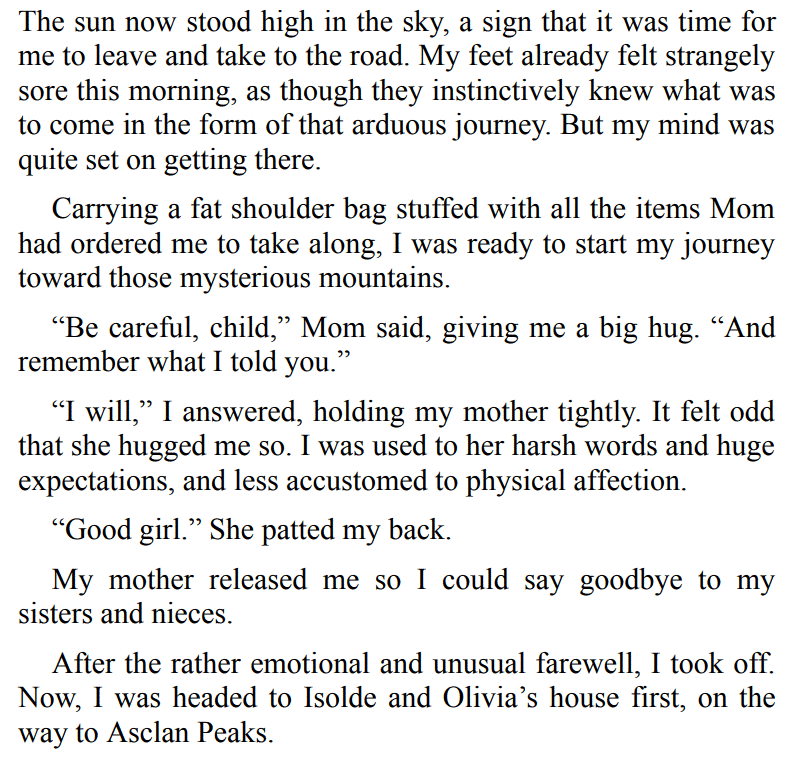 The sun now stood high in the sky, a sign that it was time for me to leave and take to the road. My feet already felt strangely sore this morning, as though they instinctively knew what was to come in the form of that arduous journey. But my mind was quite set on getting there.

Carrying a fat shoulder bag stuffed with all the items Mom had ordered me to take along, I was ready to start my journey toward those mysterious mountains.

"Be careful, child," Mom said, giving me a big hug. "And remember what I told you."

"I will," I answered, holding my mother tightly. It felt odd that she hugged me so. I was used to her harsh words and huge expectations, and less accustomed to physical affection.

"Good girl." She patted my back.

My mother released me so I could say goodbye to my sisters and nieces.

After the rather emotional and unusual farewell, I took off. Now, I was headed to Isolde and Olivia's house first, on the way to Asclan Peaks.